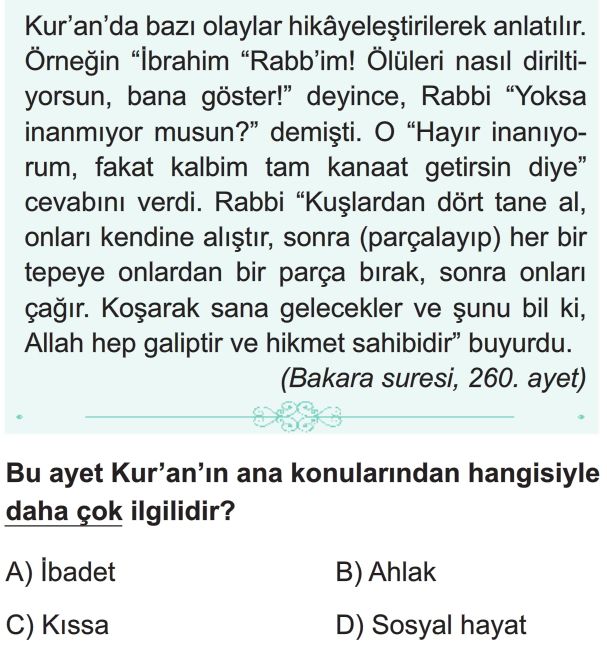 Kur'an'da bazı olaylar hikâyeleştirilerek anlatılır. Örneğin "İbrahim "Rabb'im! Ölüleri nasıl diriltiyorsun, bana göster!" deyince, Rabbi "Yoksa inanmıyor musun?" demişti. O "Hayır inanıyorum, fakat kalbim tam kanaat getirsin diye" cevabını verdi. Rabbi "Kuşlardan dört tane al, onları kendine alıştır, sonra (parçalayıp) her bir tepeye onlardan bir parça bırak, sonra onları çağır. Koşarak sana gelecekler ve şunu bil ki, Allah hep galiptir ve hikmet sahibidir" buyurdu.
(Bakara suresi, 260. ayet)

Bu ayet Kur'an'ın ana konularından hangisiyle daha çok ilgilidir?

A) İbadet
B) Ahlak
C) Kıssa
D) Sosyal hayat